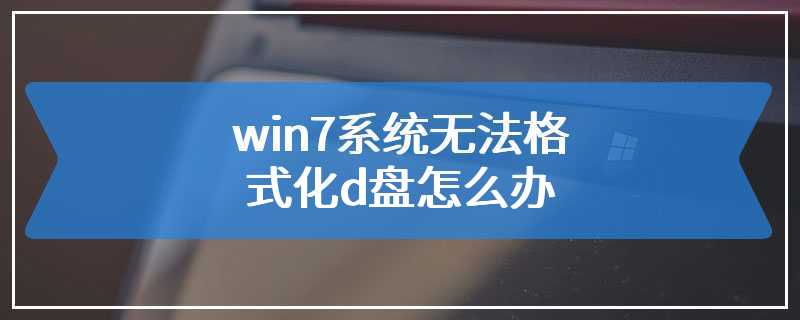 win7系统无法格式化d盘怎么办